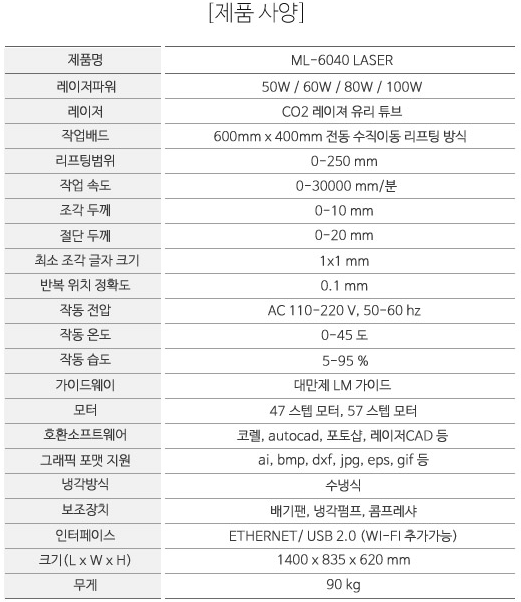 [제품 사양]

| 제품명 | ML-6040 LASER |
|---|---|
| 레이저파워 | 50W / 60W / 80W / 100W |
| 레이저 | CO2 레이져 유리 튜브 |
| 작업배드 | 600mm x 400mm 전동 수직이동 리프팅 방식 |
| 리프팅범위 | 0-250 mm |
| 작업 속도 | 0-30000 mm/분 |
| 조각 두께 | 0-10 mm |
| 절단 두께 | 0-20 mm |
| 최소 조각 글자 크기 | 1x1 mm |
| 반복 위치 정확도 | 0.1 mm |
| 작동 전압 | AC 110-220 V, 50-60 hz |
| 작동 온도 | 0-45 도 |
| 작동 습도 | 5-95 % |
| 가이드웨이 | 대만제 LM 가이드 |
| 모터 | 47 스텝 모터, 57 스텝 모터 |
| 호환소프트웨어 | 코렐, autocad, 포토샵, 레이저CAD 등 |
| 그래픽 포맷 지원 | ai, bmp, dxf, jpg, eps, gif 등 |
| 냉각방식 | 수냉식 |
| 보조장치 | 배기팬, 냉각펌프, 콤프레샤 |
| 인터페이스 | ETHERNET/ USB 2.0 (WI-FI 추가가능) |
| 크기(L x W x H) | 1400 x 835 x 620 mm |
| 무게 | 90 kg |